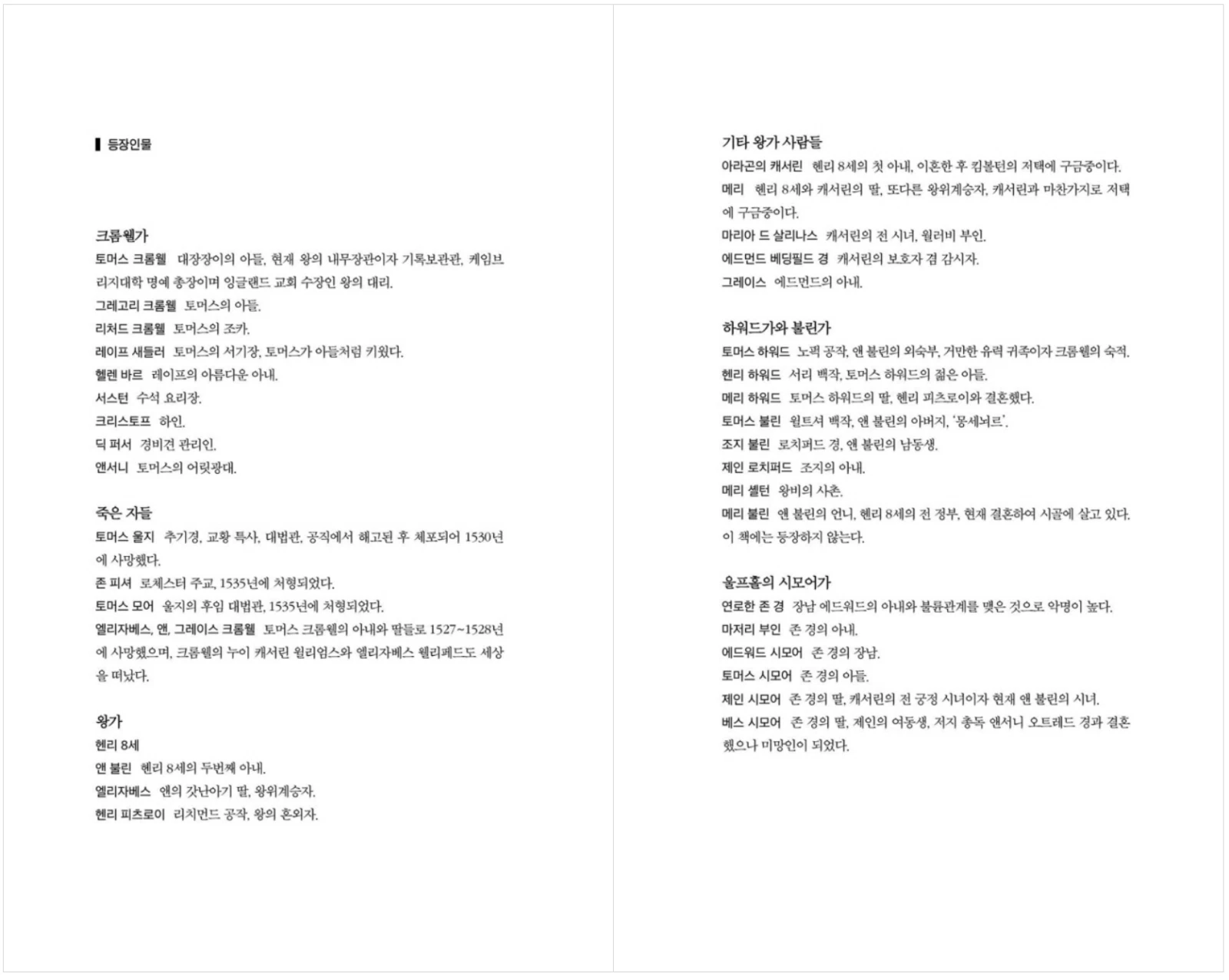 등장인물

크롬웰가
토머스 크롬웰 대장장이의 아들, 현재 왕의 내무장관이자 기록보관관, 케임브리지대학 명예 총장이며 잉글랜드 교회 수장인 왕의 대리.
그레고리 크롬웰 토머스의 아들.
리처드 크롬웰 토머스의 조카.
레이프 새들러 토머스의 서기장, 토머스가 아들처럼 키웠다.
헬렌 바르 레이프의 아름다운 아내.
서스턴 수석 요리장.
크리스토프 하인.
딕 퍼서 경비견 관리인.
앤서니 토머스의 어릿광대.

죽은 자들
토머스 울지 추기경, 교황 특사, 대법관, 공직에서 해고된 후 체포되어 1530년에 사망했다.
존 피셔 로체스터 주교, 1535년에 처형되었다.
토머스 모어 울지의 후임 대법관, 1535년에 처형되었다.
엘리자베스, 앤, 그레이스 크롬웰 토머스 크롬웰의 아내와 딸들로 1527~1528년에 사망했으며, 크롬웰의 누이 캐서린 윌리엄스와 엘리자베스 웰리페드도 세상을 떠났다.

왕가
헨리 8세
앤 불린 헨리 8세의 두번째 아내.
엘리자베스 앤의 갓난아기 딸, 왕위계승자.
헨리 피츠로이 리치먼드 공작, 왕의 혼외자.

기타 왕가 사람들
아라곤의 캐서린 헨리 8세의 첫 아내, 이혼한 후 킴볼턴의 저택에 구금중이다.
메리 헨리 8세와 캐서린의 딸, 또다른 왕위계승자, 캐서린과 마찬가지로 저택에 구금중이다.
마리아 드 살리나스 캐서린의 전 시녀, 윌러비 부인.
에드먼드 베딩필드 경 캐서린의 보호자 겸 감시자.
그레이스 에드먼드의 아내.

하워드가와 불린가
토머스 하워드 노퍽 공작, 앤 불린의 외숙부, 거만한 유력 귀족이자 크롬웰의 숙적.
헨리 하워드 서리 백작, 토머스 하워드의 젊은 아들.
메리 하워드 토머스 하워드의 딸, 헨리 피츠로이와 결혼했다.
토머스 불린 윌트셔 백작, 앤 불린의 아버지, '몽세뇌르'.
조지 불린 로치퍼드 경, 앤 불린의 남동생.
제인 로치퍼드 조지의 아내.
메리 셸턴 왕비의 사촌.
메리 불린 앤 불린의 언니, 헨리 8세의 전 정부, 현재 결혼하여 시골에 살고 있다. 이 책에는 등장하지 않는다.

울프홀의 시모어가
연로한 존 경 장남 에드워드의 아내와 불륜관계를 맺은 것으로 악명이 높다.
마저리 부인 존 경의 아내.
에드워드 시모어 존 경의 장남.
토머스 시모어 존 경의 아들.
제인 시모어 존 경의 딸, 캐서린의 전 궁정 시녀이자 현재 앤 불린의 시녀.
베스 시모어 존 경의 딸, 제인의 여동생, 저지 총독 앤서니 오트레드 경과 결혼했으나 미망인이 되었다.